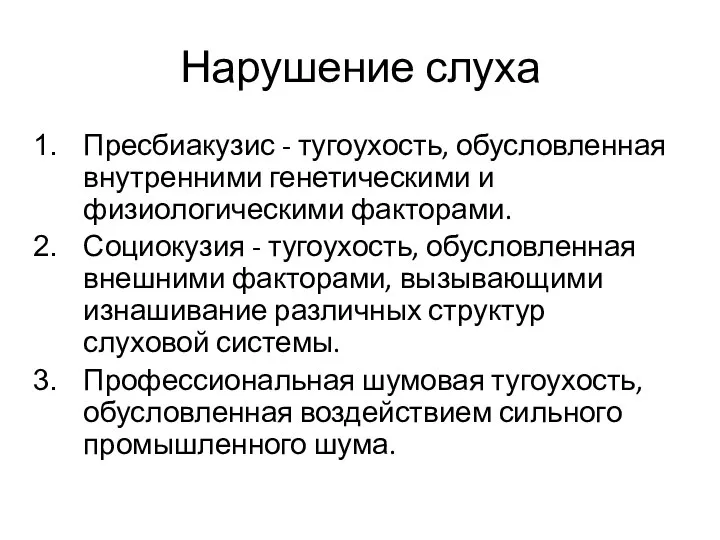 Нарушение слуха

1. Пресбиакузис - тугоухость, обусловленная внутренними генетическими и физиологическими факторами.
2. Социокузия - тугоухость, обусловленная внешними факторами, вызывающими изнашивание различных структур слуховой системы.
3. Профессиональная шумовая тугоухость, обусловленная воздействием сильного промышленного шума.